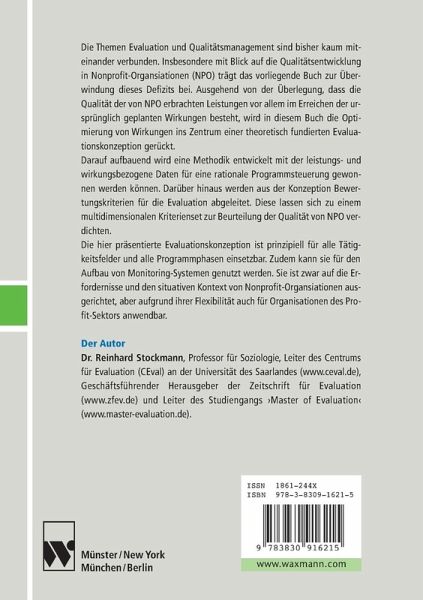 Die Themen Evaluation und Qualitätsmanagement sind bisher kaum miteinander verbunden. Insbesondere mit Blick auf die Qualitätsentwicklung in Nonprofit-Organisationen (NPO) trägt das vorliegende Buch zur Überwindung dieses Defizits bei. Ausgehend von der Überlegung, dass die Qualität der von NPO erbrachten Leistungen vor allem im Erreichen der ursprünglich geplanten Wirkungen besteht, wird in diesem Buch die Optimierung von Wirkungen ins Zentrum einer theoretisch fundierten Evaluationskonzeption gerückt.
Darauf aufbauend wird eine Methodik entwickelt mit der leistungs- und wirkungsbezogene Daten für eine rationale Programmsteuerung gewonnen werden können. Darüber hinaus werden aus der Konzeption Bewertungskriterien für die Evaluation abgeleitet. Diese lassen sich zu einem multidimensionalen Kriterienset zur Beurteilung der Qualität von NPO verdichten.
Die hier präsentierte Evaluationskonzeption ist prinzipiell für alle Tätigkeitsfelder und alle Programmphasen einsetzbar. Zudem kann sie für den Aufbau von Monitoring-Systemen genutzt werden. Sie ist zwar auf die Erfordernisse und den situativen Kontext von Nonprofit-Organisationen ausgerichtet, aber aufgrund ihrer Flexibilität auch für Organisationen des Profit-Sektors anwendbar.

Der Autor
Dr. Reinhard Stockmann, Professor für Soziologie, Leiter des Centrums für Evaluation (CEval) an der Universität des Saarlandes (www.ceval.de), Geschäftsführender Herausgeber der Zeitschrift für Evaluation (www.zfev.de) und Leiter des Studiengangs ›Master of Evaluation‹ (www.master-evaluation.de).

ISSN 1861-244X
ISBN 978-3-8309-1621-5

9 783830 916215

www.waxmann.com

Münster / New York
München / Berlin